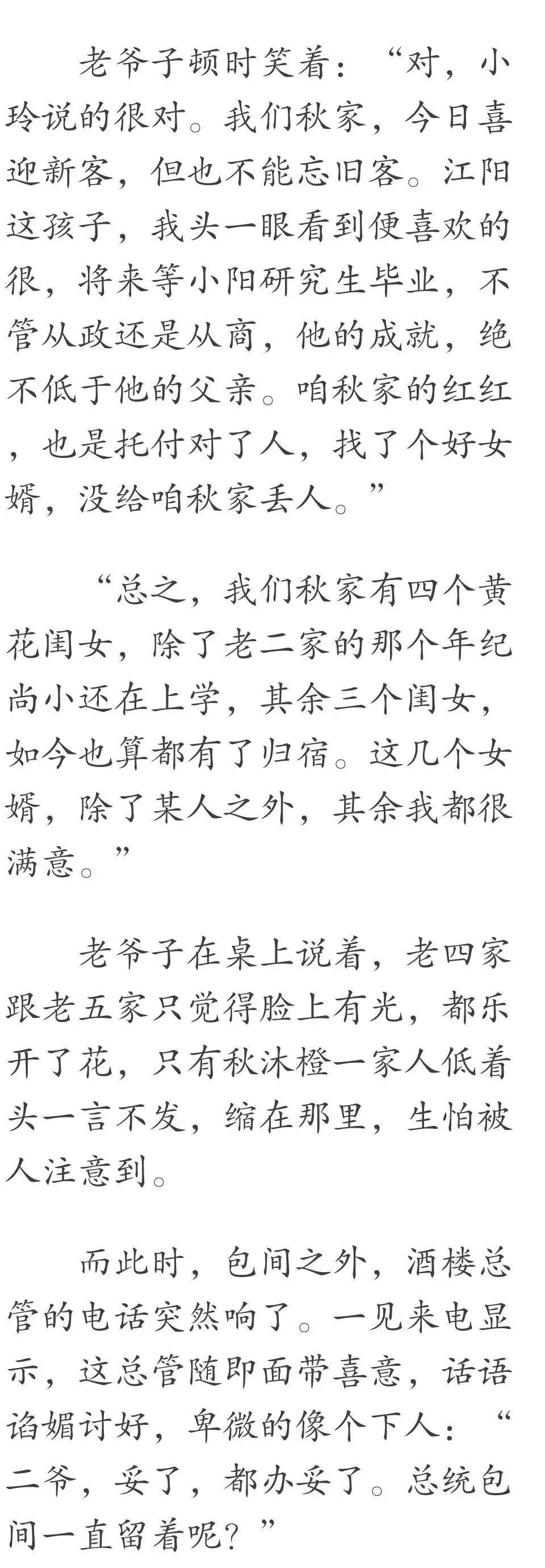 老爷子顿时笑着：“对，小玲说的很对。我们秋家，今日喜迎新客，但也不能忘旧客。江阳这孩子，我头一眼看到便喜欢的很，将来等小阳研究生毕业，不管从政还是从商，他的成就，绝不低于他的父亲。咱秋家的红红，也是托付对了人，找了个好女婿，没给咱秋家丢人。”

“总之，我们秋家有四个黄花闺女，除了老二家的那个年纪尚小还在上学，其余三个闺女，如今也算都有了归宿。这几个女婿，除了某人之外，其余我都很满意。”

老爷子在桌上说着，老四家跟老五家只觉得脸上有光，都乐开了花，只有秋沐橙一家人低着头一言不发，缩在那里，生怕被人注意到。

而此时，包间之外，酒楼总管的电话突然响了。一见来电显示，这总管随即面带喜意，话语谄媚讨好，卑微的像个下人：“二爷，妥了，都办妥了。总统包间一直留着呢？”